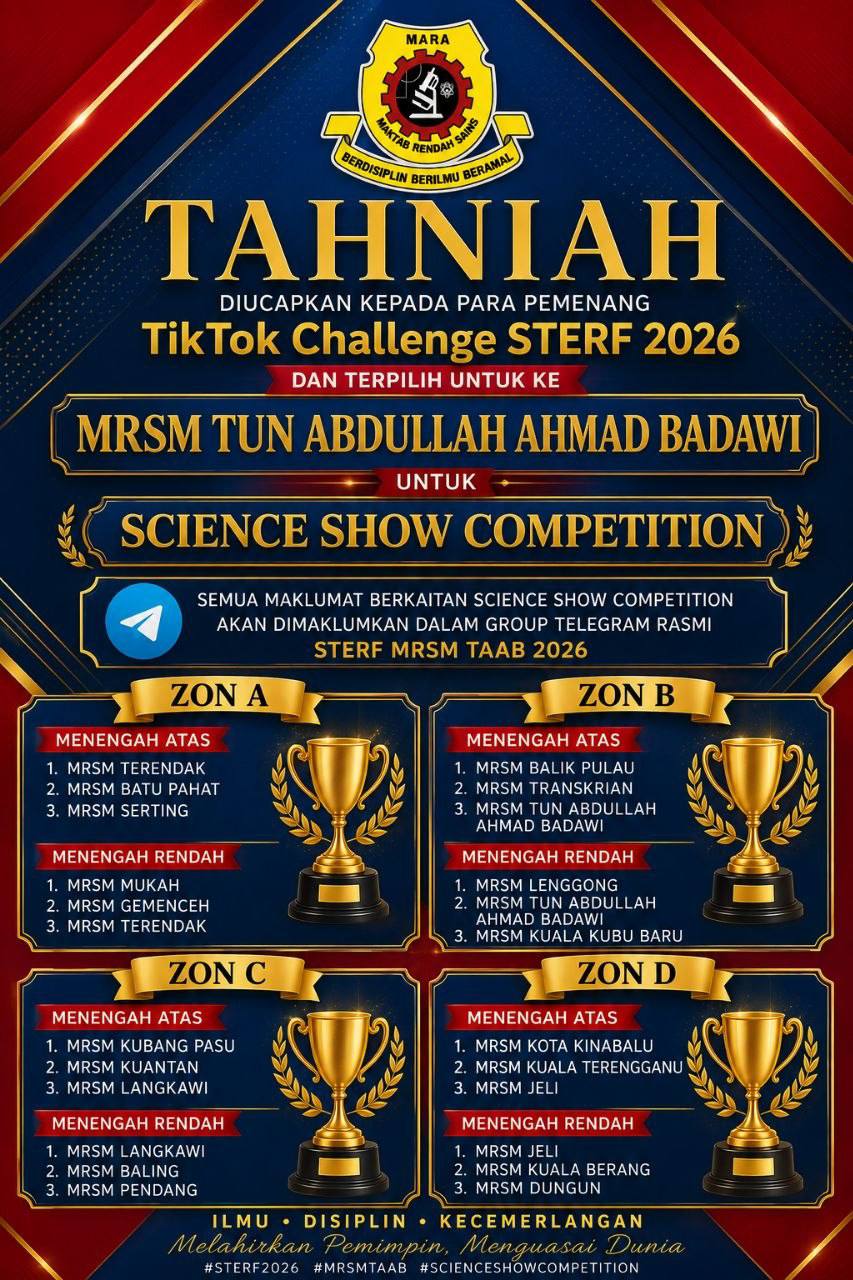 MARA
MAKTAB RENDAH SAINS
BERDISIPLIN BERILMU BERAMAL

TAHNIAH
DIUCAPKAN KEPADA PARA PEMENANG
TikTok Challenge STERF 2026
DAN TERPILIH UNTUK KE
MRSM TUN ABDULLAH AHMAD BADAWI
UNTUK
SCIENCE SHOW COMPETITION

SEMUA MAKLUMAT BERKAITAN SCIENCE SHOW COMPETITION AKAN DIMAKLUMKAN DALAM GROUP TELEGRAM RASMI
STERF MRSM TAAB 2026

ZON A
MENENGAH ATAS
1. MRSM TERENDAK
2. MRSM BATU PAHAT
3. MRSM SERTING
MENENGAH RENDAH
1. MRSM MUKAH
2. MRSM GEMENCEH
3. MRSM TERENDAK

ZON B
MENENGAH ATAS
1. MRSM BALIK PULAU
2. MRSM TRANSKRIAN
3. MRSM TUN ABDULLAH AHMAD BADAWI
MENENGAH RENDAH
1. MRSM LENGGONG
2. MRSM TUN ABDULLAH AHMAD BADAWI
3. MRSM KUALA KUBU BARU

ZON C
MENENGAH ATAS
1. MRSM KUBANG PASU
2. MRSM KUANTAN
3. MRSM LANGKAWI
MENENGAH RENDAH
1. MRSM LANGKAWI
2. MRSM BALING
3. MRSM PENDANG

ZON D
MENENGAH ATAS
1. MRSM KOTA KINABALU
2. MRSM KUALA TERENGGANU
3. MRSM JELI
MENENGAH RENDAH
1. MRSM JELI
2. MRSM KUALA BERANG
3. MRSM DUNGUN

ILMU • DISIPLIN • KECEMERLANGAN
Melahirkan Pemimpin, Menguasai Dunia
#STERF2026 #MRSMTAAB #SCIENCESHOWCOMPETITION